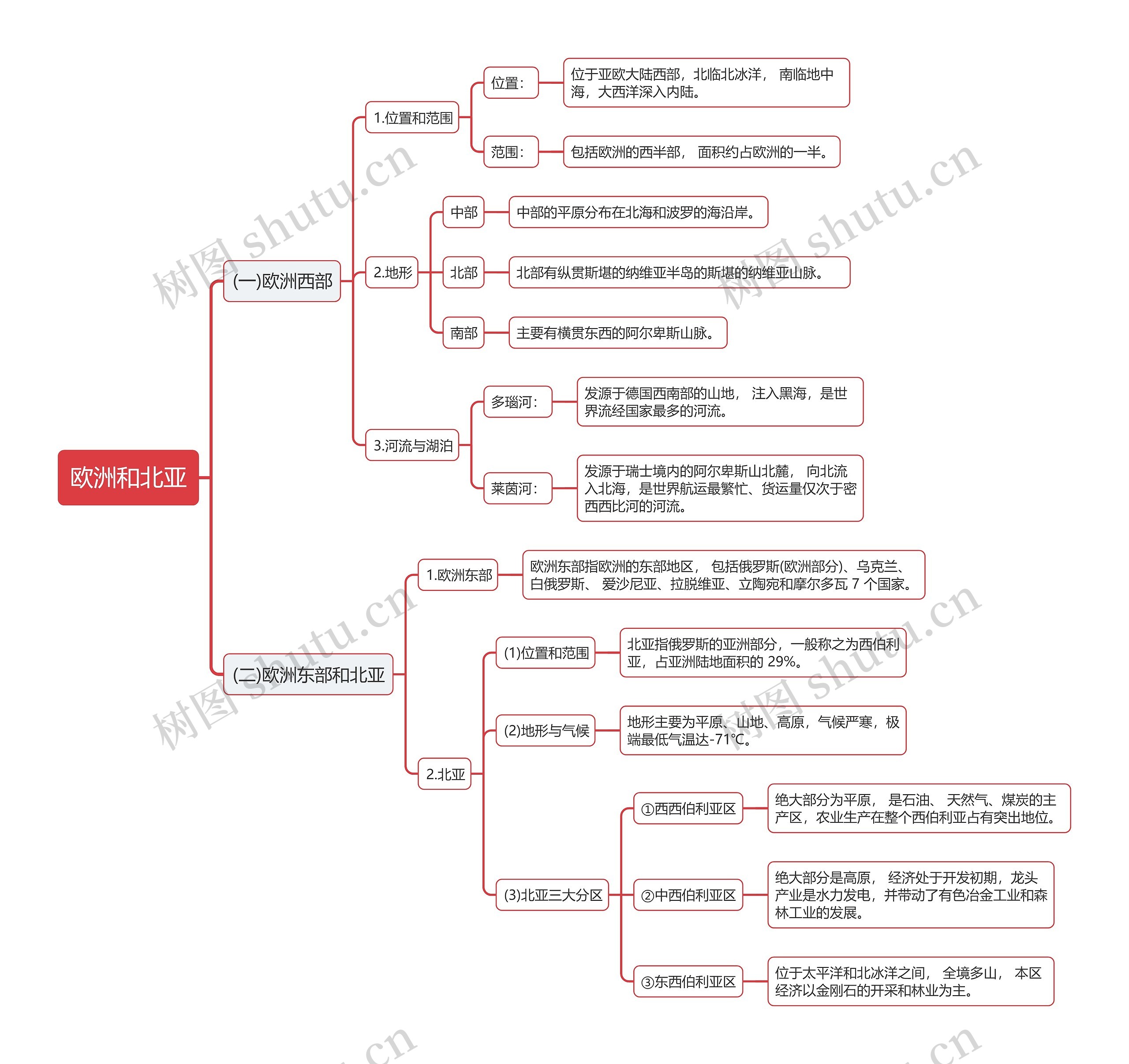 欧洲和北亚

(一)欧洲西部

1.位置和范围

位置：

位于亚欧大陆西部，北临北冰洋， 南临地中海，大西洋深入内陆。

范围：

包括欧洲的西半部， 面积约占欧洲的一半。

2.地形

中部

中部的平原分布在北海和波罗的海沿岸。

北部

北部有纵贯斯堪的纳维亚半岛的斯堪的纳维亚山脉。

南部

主要有横贯东西的阿尔卑斯山脉。

3.河流与湖泊

多瑙河：

发源于德国西南部的山地， 注入黑海，是世界流经国家最多的河流。

莱茵河：

发源于瑞士境内的阿尔卑斯山北麓， 向北流入北海，是世界航运最繁忙、货运量仅次于密西西比河的河流。

(二)欧洲东部和北亚

1.欧洲东部

欧洲东部指欧洲的东部地区， 包括俄罗斯(欧洲部分)、乌克兰、白俄罗斯、 爱沙尼亚、拉脱维亚、立陶宛和摩尔多瓦 7 个国家。

2.北亚

(1)位置和范围

北亚指俄罗斯的亚洲部分，一般称之为西伯利亚，占亚洲陆地面积的 29%。

(2)地形与气候

地形主要为平原、山地、高原，气候严寒，极端最低气温达-71℃。

(3)北亚三大分区

①西西伯利亚区

绝大部分为平原， 是石油、 天然气、煤炭的主产区，农业生产在整个西伯利亚占有突出地位。

②中西伯利亚区

绝大部分是高原， 经济处于开发初期，龙头产业是水力发电，并带动了有色冶金工业和森林工业的发展。

③东西伯利亚区

位于太平洋和北冰洋之间， 全境多山， 本区经济以金刚石的开采和林业为主。

树图 shutu.cn
树图 shutu.cn
树图 shutu.cn
树图 shutu.cn